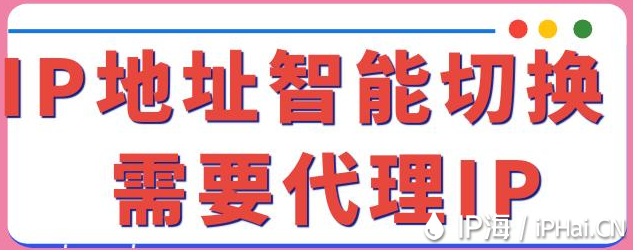 IP地址智能切换
需要代理IP

IP海 / iPHai.CN